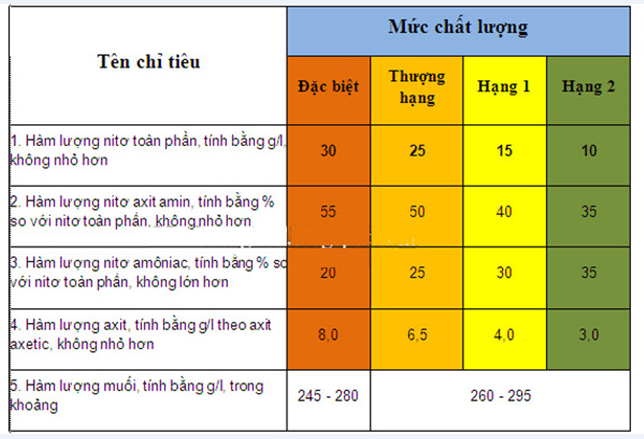 | Tên chỉ tiêu | Mức chất lượng | | | |
|---|---|---|---|---|
| | Đặc biệt | Thượng hạng | Hạng 1 | Hạng 2 |
| 1. Hàm lượng nitơ toàn phần, tính bằng g/l, không nhỏ hơn | 30 | 25 | 15 | 10 |
| 2. Hàm lượng nitơ axit amin, tính bằng % so với nitơ toàn phần, không nhỏ hơn | 55 | 50 | 40 | 35 |
| 3. Hàm lượng nitơ amôniac, tính bằng % so với nitơ toàn phần, không lớn hơn | 20 | 25 | 30 | 35 |
| 4. Hàm lượng axit, tính bằng g/l theo axit axetic, không nhỏ hơn | 8,0 | 6,5 | 4,0 | 3,0 |
| 5. Hàm lượng muối, tính bằng g/l, trong khoảng | 245 - 280 | 260 - 295 | | |